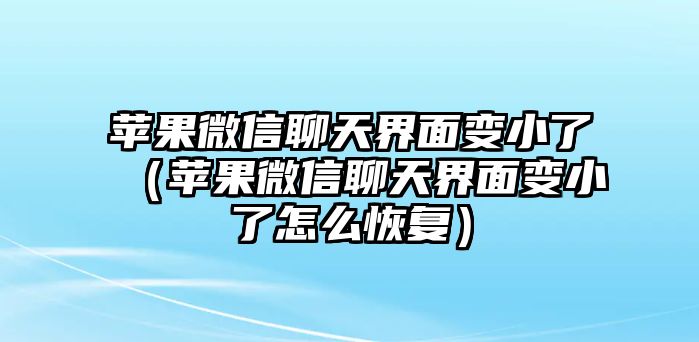 苹果微信聊天界面变小了（苹果微信聊天界面变小了怎么恢复）